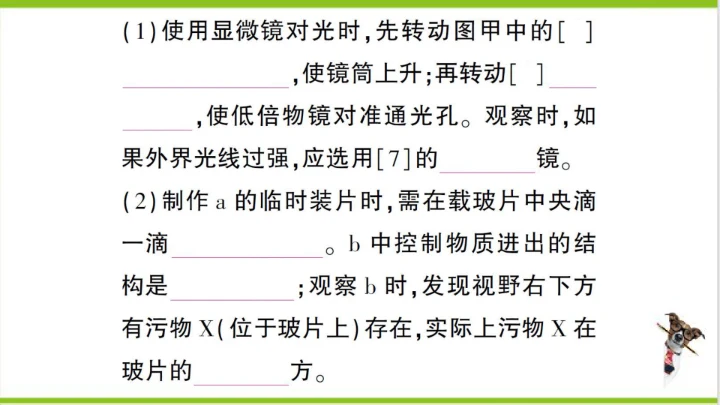 (1)使用显微镜对光时,先转动图甲中的[ ]____,使镜筒上升;再转动[ ]____,使低倍物镜对准通光孔。观察时,如果外界光线过强,应选用[7]的____镜。

(2)制作a的临时装片时,需在载玻片中央滴一滴____。b中控制物质进出的结构是____;观察b时,发现视野右下方有污物X(位于玻片上)存在,实际上污物X在玻片的____方。